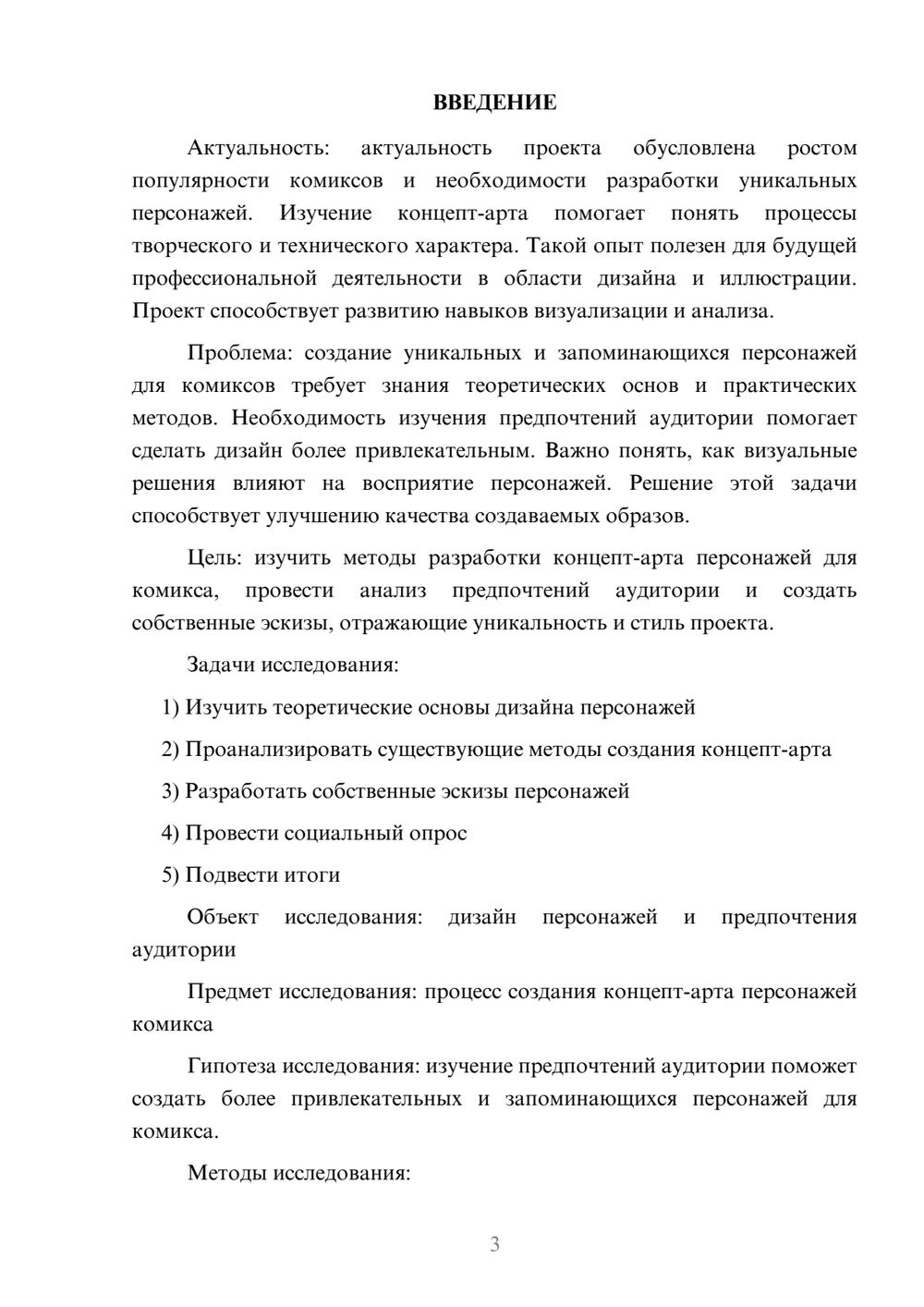 ВВЕДЕНИЕ

Актуальность: актуальность проекта обусловлена ростом популярности комиксов и необходимости разработки уникальных персонажей. Изучение концепт-арта помогает понять процессы творческого и технического характера. Такой опыт полезен для будущей профессиональной деятельности в области дизайна и иллюстрации. Проект способствует развитию навыков визуализации и анализа.

Проблема: создание уникальных и запоминающихся персонажей для комиксов требует знания теоретических основ и практических методов. Необходимость изучения предпочтений аудитории помогает сделать дизайн более привлекательным. Важно понять, как визуальные решения влияют на восприятие персонажей. Решение этой задачи способствует улучшению качества создаваемых образов.

Цель: изучить методы разработки концепт-арта персонажей для комикса, провести анализ предпочтений аудитории и создать собственные эскизы, отражающие уникальность и стиль проекта.

Задачи исследования:

1) Изучить теоретические основы дизайна персонажей

2) Проанализировать существующие методы создания концепт-арта

3) Разработать собственные эскизы персонажей

4) Провести социальный опрос

5) Подвести итоги

Объект исследования: дизайн персонажей и предпочтения аудитории

Предмет исследования: процесс создания концепт-арта персонажей комикса

Гипотеза исследования: изучение предпочтений аудитории поможет создать более привлекательных и запоминающихся персонажей для комикса.

Методы исследования:

3